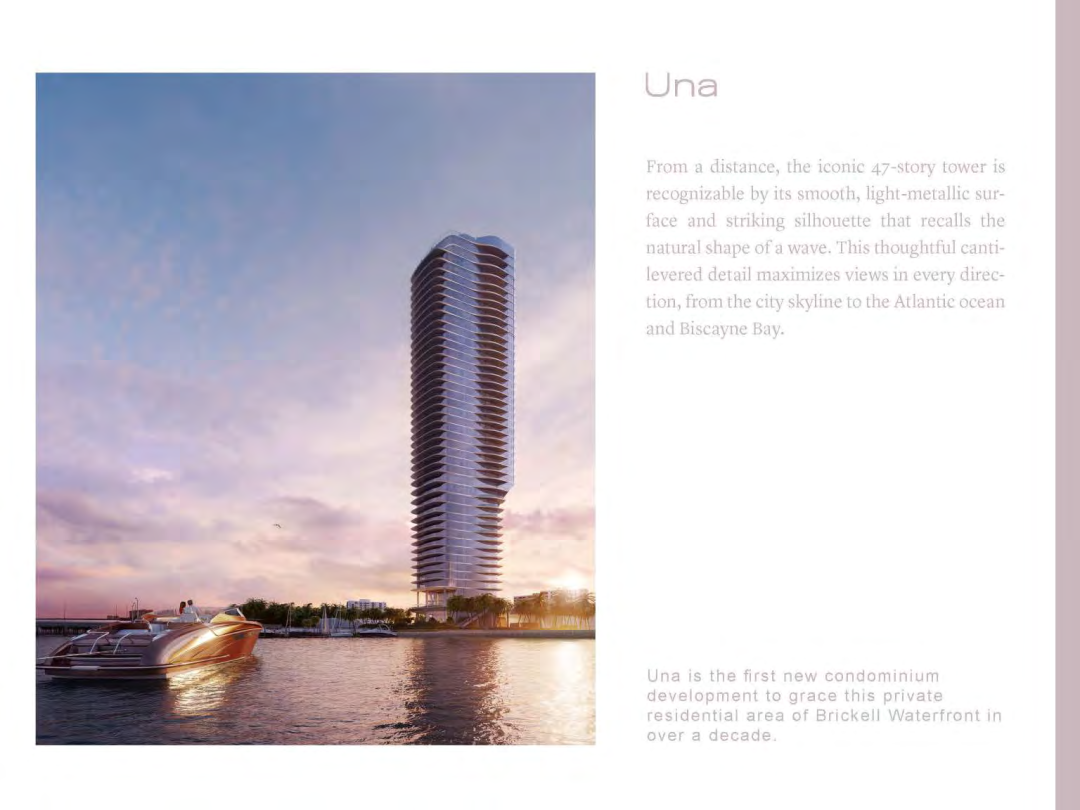 Una

From a distance, the iconic 47-story tower is recognizable by its smooth, light-metallic surface and striking silhouette that recalls the natural shape of a wave. This thoughtful cantilevered detail maximizes views in every direction, from the city skyline to the Atlantic ocean and Biscayne Bay.

Una is the first new condominium development to grace this private residential area of Brickell Waterfront in over a decade.